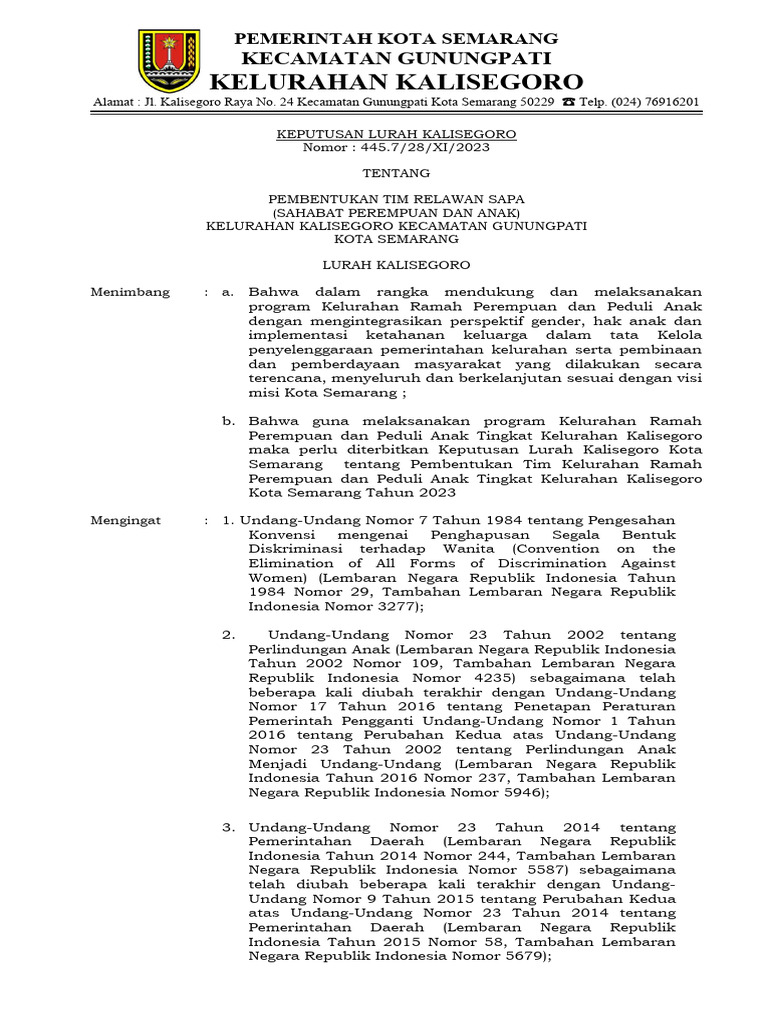 PEMERINTAH KOTA SEMARANG
KECAMATAN GUNUNGPATI
KELURAHAN KALISEGORO

Alamat : Jl. Kalisegoro Raya No. 24 Kecamatan Gunungpati Kota Semarang 50229 ☎ Telp. (024) 76916201

KEPUTUSAN LURAH KALISEGORO
Nomor : 445.7/28/XI/2023

TENTANG

PEMBENTUKAN TIM RELAWAN SAPA
(SAHABAT PEREMPUAN DAN ANAK)
KELURAHAN KALISEGORO KECAMATAN GUNUNGPATI
KOTA SEMARANG

LURAH KALISEGORO

Menimbang : a. Bahwa dalam rangka mendukung dan melaksanakan program Kelurahan Ramah Perempuan dan Peduli Anak dengan mengintegrasikan perspektif gender, hak anak dan implementasi ketahanan keluarga dalam tata Kelola penyelenggaraan pemerintahan kelurahan serta pembinaan dan pemberdayaan masyarakat yang dilakukan secara terencana, menyeluruh dan berkelanjutan sesuai dengan visi misi Kota Semarang ;

b. Bahwa guna melaksanakan program Kelurahan Ramah Perempuan dan Peduli Anak Tingkat Kelurahan Kalisegoro maka perlu diterbitkan Keputusan Lurah Kalisegoro Kota Semarang tentang Pembentukan Tim Kelurahan Ramah Perempuan dan Peduli Anak Tingkat Kelurahan Kalisegoro Kota Semarang Tahun 2023

Mengingat : 1. Undang-Undang Nomor 7 Tahun 1984 tentang Pengesahan Konvensi mengenai Penghapusan Segala Bentuk Diskriminasi terhadap Wanita (Convention on the Elimination of All Forms of Discrimination Against Women) (Lembaran Negara Republik Indonesia Tahun 1984 Nomor 29, Tambahan Lembaran Negara Republik Indonesia Nomor 3277);

2. Undang-Undang Nomor 23 Tahun 2002 tentang Perlindungan Anak (Lembaran Negara Republik Indonesia Tahun 2002 Nomor 109, Tambahan Lembaran Negara Republik Indonesia Nomor 4235) sebagaimana telah beberapa kali diubah terakhir dengan Undang-Undang Nomor 17 Tahun 2016 tentang Penetapan Peraturan Pemerintah Pengganti Undang-Undang Nomor 1 Tahun 2016 tentang Perubahan Kedua atas Undang-Undang Nomor 23 Tahun 2002 tentang Perlindungan Anak Menjadi Undang-Undang (Lembaran Negara Republik Indonesia Tahun 2016 Nomor 237, Tambahan Lembaran Negara Republik Indonesia Nomor 5946);

3. Undang-Undang Nomor 23 Tahun 2014 tentang Pemerintahan Daerah (Lembaran Negara Republik Indonesia Tahun 2014 Nomor 244, Tambahan Lembaran Negara Republik Indonesia Nomor 5587) sebagaimana telah diubah beberapa kali terakhir dengan Undang-Undang Nomor 9 Tahun 2015 tentang Perubahan Kedua atas Undang-Undang Nomor 23 Tahun 2014 tentang Pemerintahan Daerah (Lembaran Negara Republik Indonesia Tahun 2015 Nomor 58, Tambahan Lembaran Negara Republik Indonesia Nomor 5679);